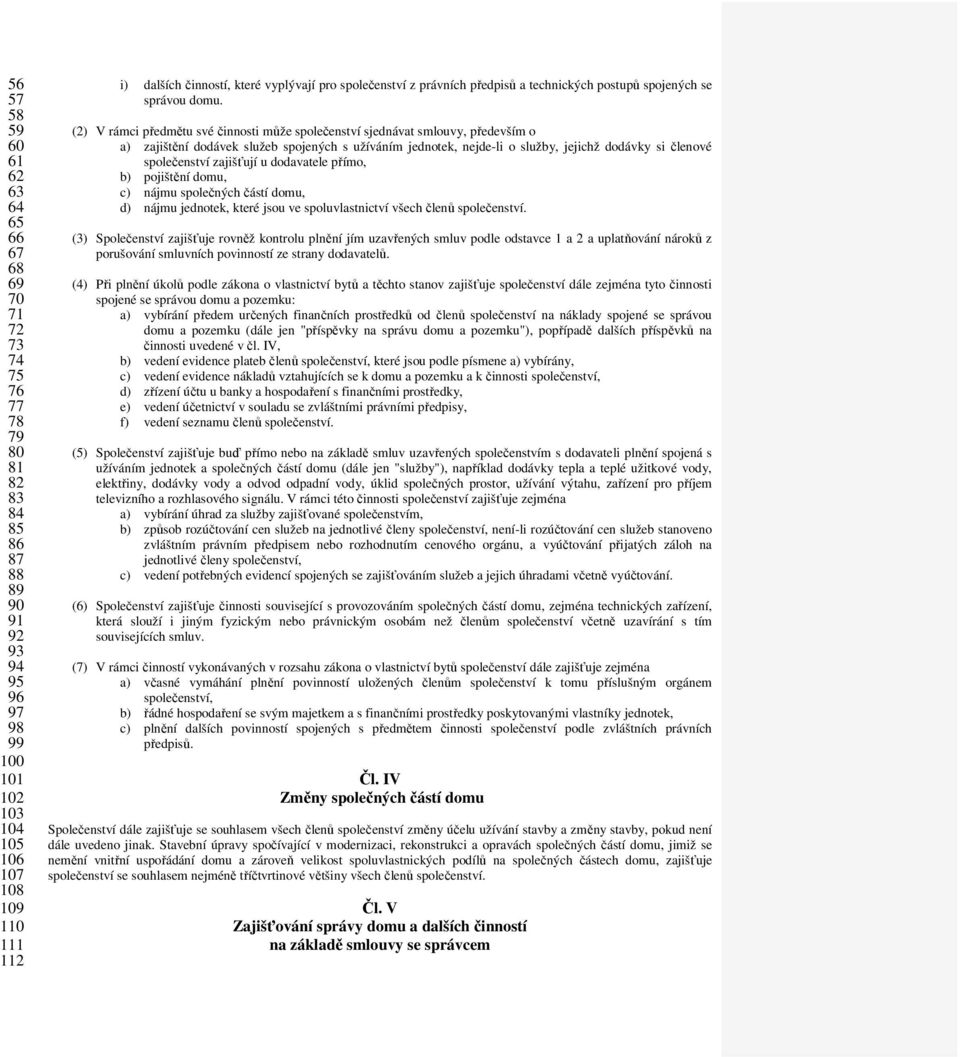 56
57
58
59
60
61
62
63
64
65
66
67
68
69
70
71
72
73
74
75
76
77
78
79
80
81
82
83
84
85
86
87
88
89
90
91
92
93
94
95
96
97
98
99
100
101
102
103
104
105
106
107
108
109
110
111
112

i) dalších činností, které vyplývají pro společenství z právních předpisů a technických postupů spojených se správou domu.

(2) V rámci předmětu své činnosti může společenství sjednávat smlouvy, především o
a) zajištění dodávek služeb spojených s užíváním jednotek, nejde-li o služby, jejichž dodávky si členové společenství zajišťují u dodavatele přímo,
b) pojištění domu,
c) nájmu společných částí domu,
d) nájmu jednotek, které jsou ve spoluvlastnictví všech členů společenství.

(3) Společenství zajišťuje rovněž kontrolu plnění jím uzavřených smluv podle odstavce 1 a 2 a uplatňování nároků z porušování smluvních povinností ze strany dodavatelů.

(4) Při plnění úkolů podle zákona o vlastnictví bytů a těchto stanov zajišťuje společenství dále zejména tyto činnosti spojené se správou domu a pozemku:
a) vybírání předem určených finančních prostředků od členů společenství na náklady spojené se správou domu a pozemku (dále jen "příspěvky na správu domu a pozemku"), popřípadě dalších příspěvků na činnosti uvedené v čl. IV,
b) vedení evidence plateb členů společenství, které jsou podle písmene a) vybírány,
c) vedení evidence nákladů vztahujících se k domu a pozemku a k činnosti společenství,
d) zřízení účtu u banky a hospodaření s finančními prostředky,
e) vedení účetnictví v souladu se zvláštními právními předpisy,
f) vedení seznamu členů společenství.

(5) Společenství zajišťuje buď přímo nebo na základě smluv uzavřených společenstvím s dodavateli plnění spojená s užíváním jednotek a společných částí domu (dále jen "služby"), například dodávky tepla a teplé užitkové vody, elektřiny, dodávky vody a odvod odpadní vody, úklid společných prostor, užívání výtahu, zařízení pro příjem televizního a rozhlasového signálu. V rámci této činnosti společenství zajišťuje zejména
a) vybírání úhrad za služby zajišťované společenstvím,
b) způsob rozúčtování cen služeb na jednotlivé členy společenství, není-li rozúčtování cen služeb stanoveno zvláštním právním předpisem nebo rozhodnutím cenového orgánu, a vyúčtování přijatých záloh na jednotlivé členy společenství,
c) vedení potřebných evidencí spojených se zajišťováním služeb a jejich úhradami včetně vyúčtování.

(6) Společenství zajišťuje činnosti související s provozováním společných částí domu, zejména technických zařízení, která slouží i jiným fyzickým nebo právnickým osobám než členům společenství včetně uzavírání s tím souvisejících smluv.

(7) V rámci činností vykonávaných v rozsahu zákona o vlastnictví bytů společenství dále zajišťuje zejména
a) včasné vymáhání plnění povinností uložených členům společenství k tomu příslušným orgánem společenství,
b) řádné hospodaření se svým majetkem a s finančními prostředky poskytovanými vlastníky jednotek,
c) plnění dalších povinností spojených s předmětem činnosti společenství podle zvláštních právních předpisů.

Čl. IV
Změny společných částí domu

Společenství dále zajišťuje se souhlasem všech členů společenství změny účelu užívání stavby a změny stavby, pokud není dále uvedeno jinak. Stavební úpravy spočívající v modernizaci, rekonstrukci a opravách společných částí domu, jimiž se nemění vnitřní uspořádání domu a zároveň velikost spoluvlastnických podílů na společných částech domu, zajišťuje společenství se souhlasem nejméně tříčtvrtinové většiny všech členů společenství.

Čl. V
Zajišťování správy domu a dalších činností na základě smlouvy se správcem